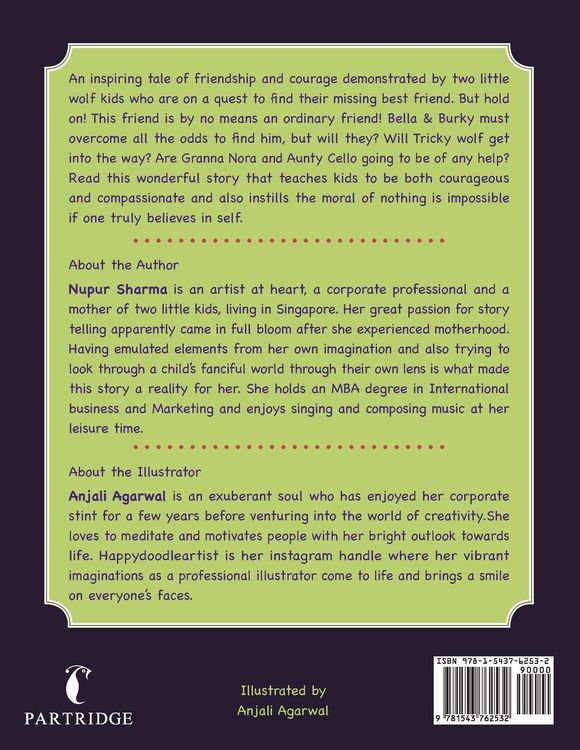 An inspiring tale of friendship and courage demonstrated by two little wolf kids who are on a quest to find their missing best friend. But hold on! This friend is by no means an ordinary friend! Bella & Burky must overcome all the odds to find him, but will they? Will Tricky wolf get into the way? Are Granna Nora and Aunty Cello going to be of any help? Read this wonderful story that teaches kids to be both courageous and compassionate and also instills the moral of nothing is impossible if one truly believes in self.

About the Author

Nupur Sharma is an artist at heart, a corporate professional and a mother of two little kids, living in Singapore. Her great passion for story telling apparently came in full bloom after she experienced motherhood. Having emulated elements from her own imagination and also trying to look through a child's fanciful world through their own lens is what made this story a reality for her. She holds an MBA degree in International business and Marketing and enjoys singing and composing music at her leisure time.

About the Illustrator

Anjali Agarwal is an exuberant soul who has enjoyed her corporate stint for a few years before venturing into the world of creativity.She loves to meditate and motivates people with her bright outlook towards life. Happydoodleartist is her instagram handle where her vibrant imaginations as a professional illustrator come to life and brings a smile on everyone's faces.

PARTRIDGE

Illustrated by
Anjali Agarwal

ISBN 978-1-5437-6253-2
90000
9 781543 762532